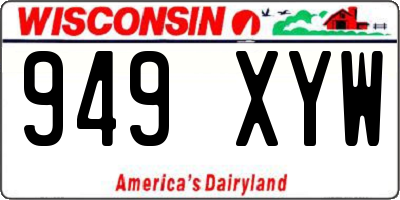 WISCONSIN

949 XYW

America's Dairyland